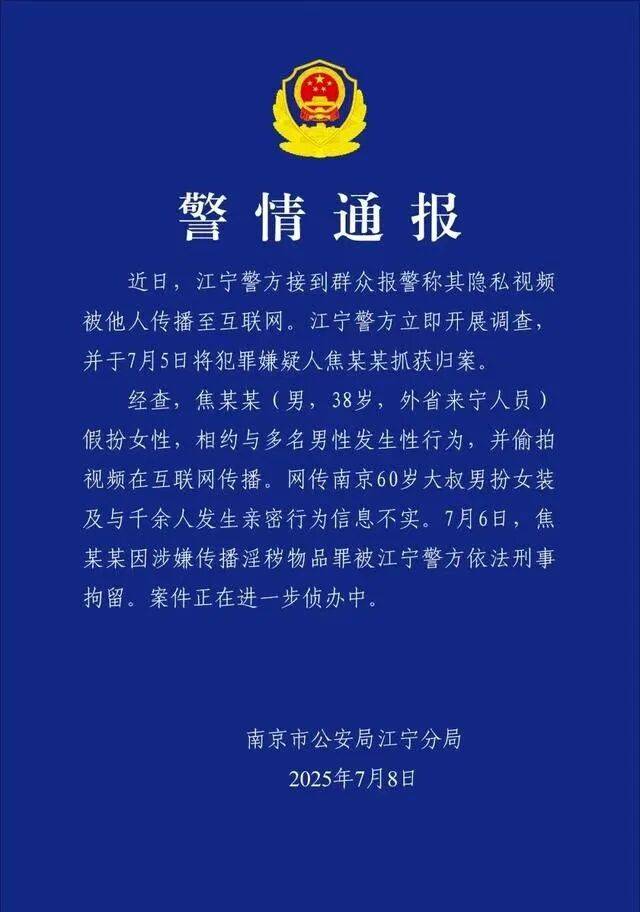 警情通报

近日，江宁警方接到群众报警称其隐私视频被他人传播至互联网。江宁警方立即开展调查，并于7月5日将犯罪嫌疑人焦某某抓获归案。

经查，焦某某（男，38岁，外省来宁人员）假扮女性，相约与多名男性发生性行为，并偷拍视频在互联网传播。网传南京60岁大叔男扮女装及与千余人发生亲密行为信息不实。7月6日，焦某某因涉嫌传播淫秽物品罪被江宁警方依法刑事拘留。案件正在进一步侦办中。

南京市公安局江宁分局
2025年7月8日